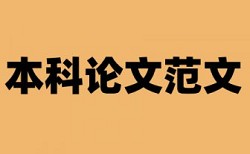 本科论文范文